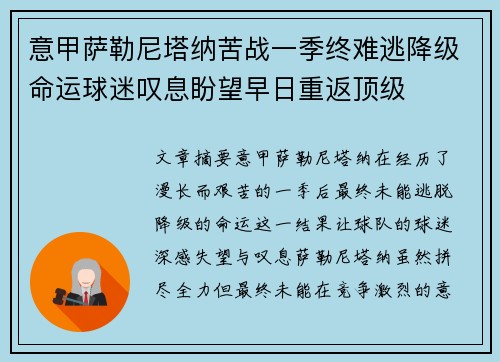 意甲萨勒尼塔纳苦战一季终难逃降级命运球迷叹息盼望早日重返顶级

文章摘要意甲萨勒尼塔纳在经历了漫长而艰苦的一季后最终未能逃脱降级的命运这一结果让球队的球迷深感失望与叹息萨勒尼塔纳虽然拼尽全力但最终未能在竞争激烈的意